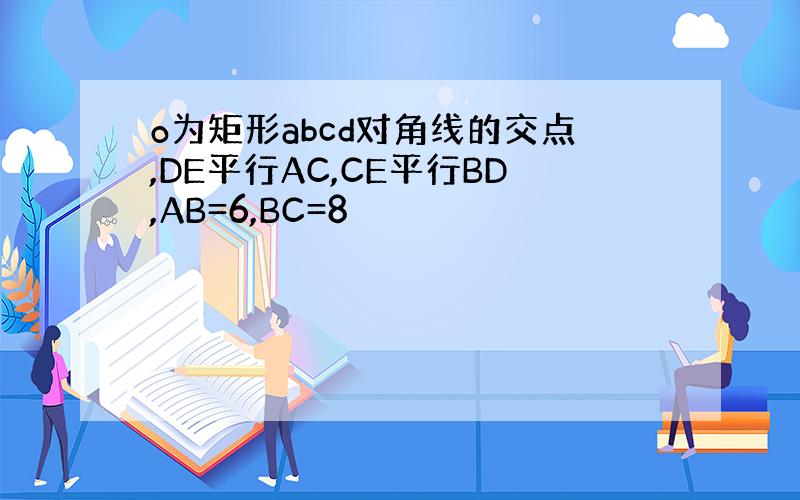 o为矩形abcd对角线的交点,DE平行AC,CE平行BD,AB=6,BC=8